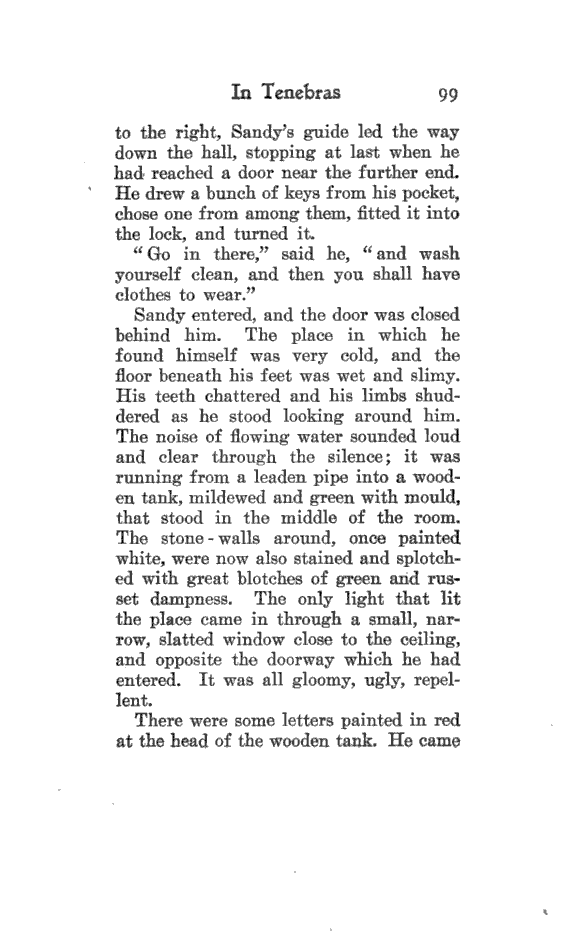 In Tenebras 99

to the right, Sandy's guide led the way down the hall, stopping at last when he had reached a door near the further end. He drew a bunch of keys from his pocket, chose one from among them, fitted it into the lock, and turned it.

"Go in there," said he, "and wash yourself clean, and then you shall have clothes to wear."

Sandy entered, and the door was closed behind him. The place in which he found himself was very cold, and the floor beneath his feet was wet and slimy. His teeth chattered and his limbs shuddered as he stood looking around him. The noise of flowing water sounded loud and clear through the silence; it was running from a leaden pipe into a wooden tank, mildewed and green with mould, that stood in the middle of the room. The stone-walls around, once painted white, were now also stained and splotched with great blotches of green and russet dampness. The only light that lit the place came in through a small, narrow, slatted window close to the ceiling, and opposite the doorway which he had entered. It was all gloomy, ugly, repellent.

There were some letters painted in red at the head of the wooden tank. He came